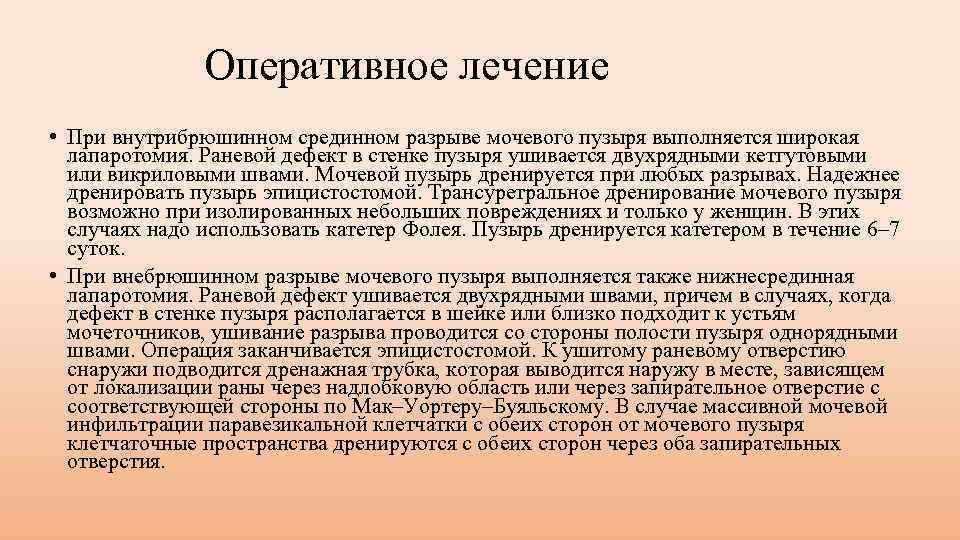 Оперативное лечение

• При внутрибрюшинном срединном разрыве мочевого пузыря выполняется широкая лапаротомия. Раневой дефект в стенке пузыря ушивается двухрядными кетгутовыми или викриловыми швами. Мочевой пузырь дренируется при любых разрывах. Надежнее дренировать пузырь эпицистостомой. Трансуретральное дренирование мочевого пузыря возможно при изолированных небольших повреждениях и только у женщин. В этих случаях надо использовать катетер Фолея. Пузырь дренируется катетером в течение 6–7 суток.

• При внебрюшинном разрыве мочевого пузыря выполняется также нижнесрединная лапаротомия. Раневой дефект ушивается двухрядными швами, причем в случаях, когда дефект в стенке пузыря располагается в шейке или близко подходит к устьям мочеточников, ушивание разрыва проводится со стороны полости пузыря однорядными швами. Операция заканчивается эпицистостомой. К ушитому раневому отверстию снаружи подводится дренажная трубка, которая выводится наружу в месте, зависящем от локализации раны через надлобковую область или через запирательное отверстие с соответствующей стороны по Мак–Уортеру–Буяльскому. В случае массивной мочевой инфильтрации паравезикальной клетчатки с обеих сторон от мочевого пузыря клетчаточные пространства дренируются с обеих сторон через оба запирательных отверстия.